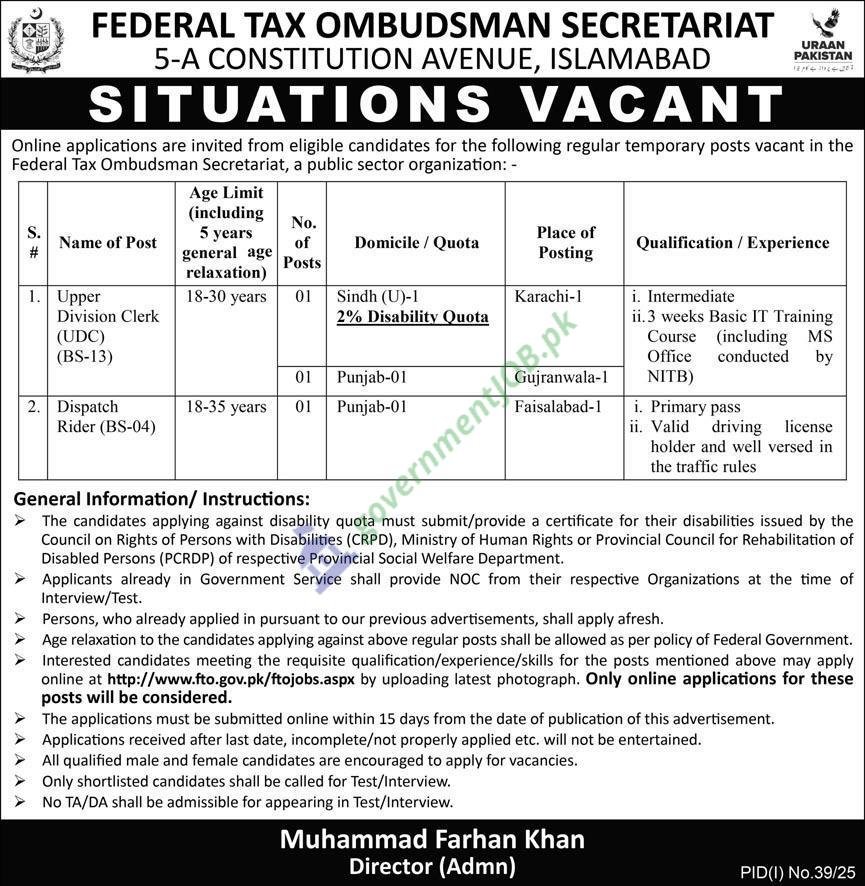 FEDERAL TAX OMBUDSMAN SECRETARIAT
5-A CONSTITUTION AVENUE, ISLAMABAD

URAAN PAKISTAN

SITUATIONS VACANT

Online applications are invited from eligible candidates for the following regular temporary posts vacant in the Federal Tax Ombudsman Secretariat, a public sector organization: -

| S. # | Name of Post | Age Limit (including 5 years general age relaxation) | No. of Posts | Domicile / Quota | Place of Posting | Qualification / Experience |
|---|---|---|---|---|---|---|
| 1. | Upper Division Clerk (UDC) (BS-13) | 18-30 years | 01 | Sindh (U)-1 2% Disability Quota | Karachi-1 | i. Intermediate ii. 3 weeks Basic IT Training Course (including MS Office conducted by NITB) |
| | | | 01 | Punjab-01 | Gujranwala-1 | |
| 2. | Dispatch Rider (BS-04) | 18-35 years | 01 | Punjab-01 | Faisalabad-1 | i. Primary pass ii. Valid driving license holder and well versed in the traffic rules |

GovernmentJOB.pk

General Information/ Instructions:
➢ The candidates applying against disability quota must submit/provide a certificate for their disabilities issued by the Council on Rights of Persons with Disabilities (CRPD), Ministry of Human Rights or Provincial Council for Rehabilitation of Disabled Persons (PCRDP) of respective Provincial Social Welfare Department.
➢ Applicants already in Government Service shall provide NOC from their respective Organizations at the time of Interview/Test.
➢ Persons, who already applied in pursuant to our previous advertisements, shall apply afresh.
➢ Age relaxation to the candidates applying against above regular posts shall be allowed as per policy of Federal Government.
➢ Interested candidates meeting the requisite qualification/experience/skills for the posts mentioned above may apply online at http://www.fto.gov.pk/ftojobs.aspx by uploading latest photograph. Only online applications for these posts will be considered.
➢ The applications must be submitted online within 15 days from the date of publication of this advertisement.
➢ Applications received after last date, incomplete/not properly applied etc. will not be entertained.
➢ All qualified male and female candidates are encouraged to apply for vacancies.
➢ Only shortlisted candidates shall be called for Test/Interview.
➢ No TA/DA shall be admissible for appearing in Test/Interview.

Muhammad Farhan Khan
Director (Admn)

PID(I) No.39/25